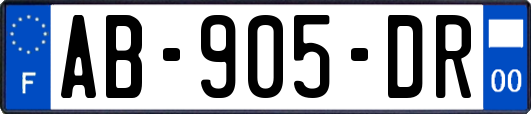 F

AB-905-DR

00